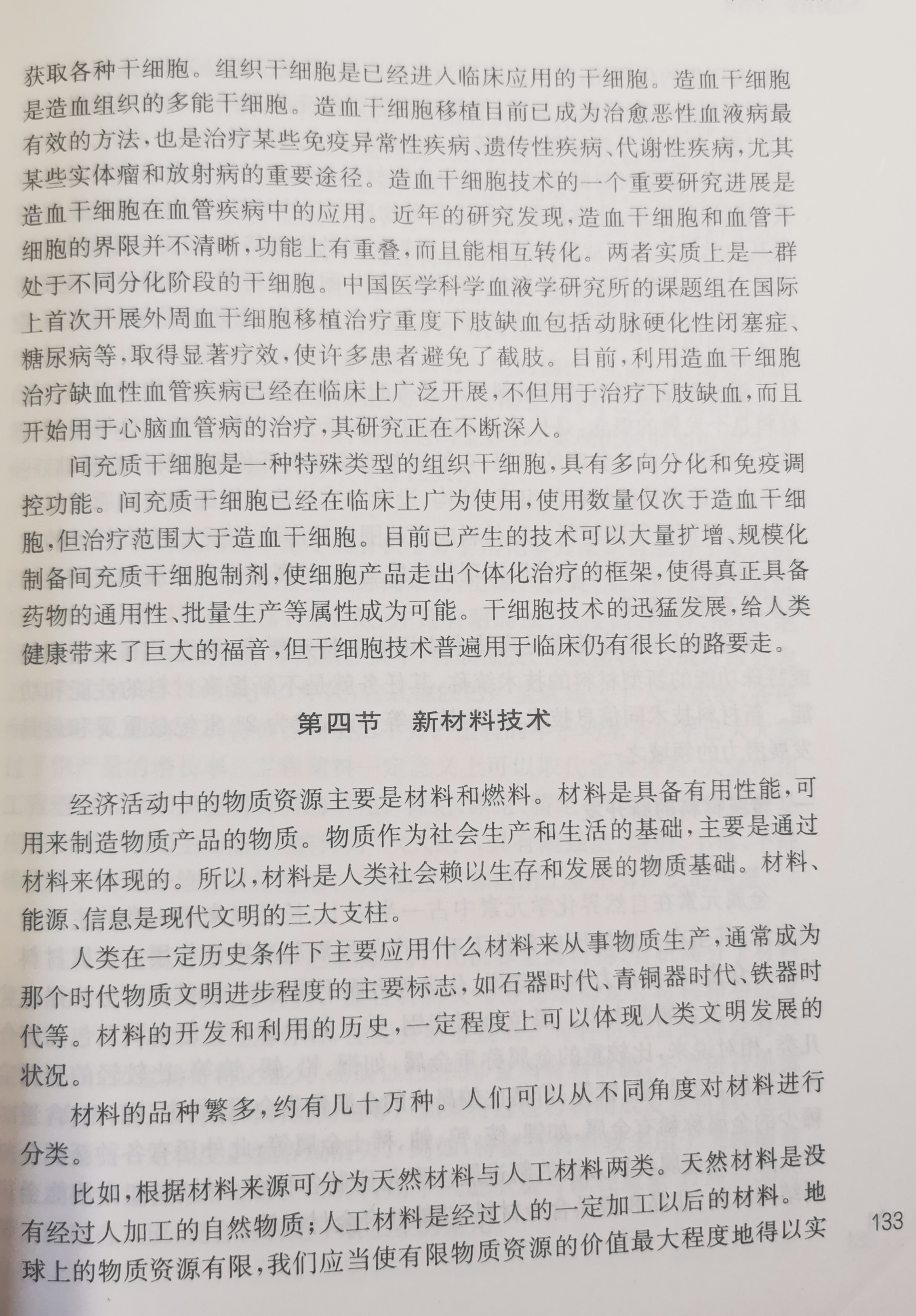 获取各种干细胞。组织干细胞是已经进入临床应用的干细胞。造血干细胞是造血组织的多能干细胞。造血干细胞移植目前已成为治愈恶性血液病最有效的方法，也是治疗某些免疫异常性疾病、遗传性疾病、代谢性疾病，尤其某些实体瘤和放射病的重要途径。造血干细胞技术的一个重要研究进展是造血干细胞在血管疾病中的应用。近年的研究发现，造血干细胞和血管干细胞的界限并不清晰，功能上有重叠，而且能相互转化。两者实质上是一群处于不同分化阶段的干细胞。中国医学科学血液学研究所的课题组在国际上首次开展外周血干细胞移植治疗重度下肢缺血包括动脉硬化性闭塞症、糖尿病等，取得显著疗效，使许多患者避免了截肢。目前，利用造血干细胞治疗缺血性血管疾病已经在临床上广泛开展，不但用于治疗下肢缺血，而且开始用于心脑血管病的治疗，其研究正在不断深入。

间充质干细胞是一种特殊类型的组织干细胞，具有多向分化和免疫调控功能。间充质干细胞已经在临床上广为使用，使用数量仅次于造血干细胞，但治疗范围大于造血干细胞。目前已产生的技术可以大量扩增、规模化制备间充质干细胞制剂，使细胞产品走出个体化治疗的框架，使得真正具备药物的通用性、批量生产等属性成为可能。干细胞技术的迅猛发展，给人类健康带来了巨大的福音，但干细胞技术普遍用于临床仍有很长的路要走。

第四节 新材料技术

经济活动中的物质资源主要是材料和燃料。材料是具备有用性能，可用来制造物质产品的物质。物质作为社会生产和生活的基础，主要是通过材料来体现的。所以，材料是人类社会赖以生存和发展的物质基础。材料、能源、信息是现代文明的三大支柱。

人类在一定历史条件下主要应用什么材料来从事物质生产，通常成为那个时代物质文明进步程度的主要标志，如石器时代、青铜器时代、铁器时代等。材料的开发和利用的历史，一定程度上可以体现人类文明发展的状况。

材料的品种繁多，约有几十万种。人们可以从不同角度对材料进行分类。

比如，根据材料来源可分为天然材料与人工材料两类。天然材料是没有经过人加工的自然物质；人工材料是经过人的一定加工以后的材料。地球上的物质资源有限，我们应当使有限物质资源的价值最大程度地得以实

133